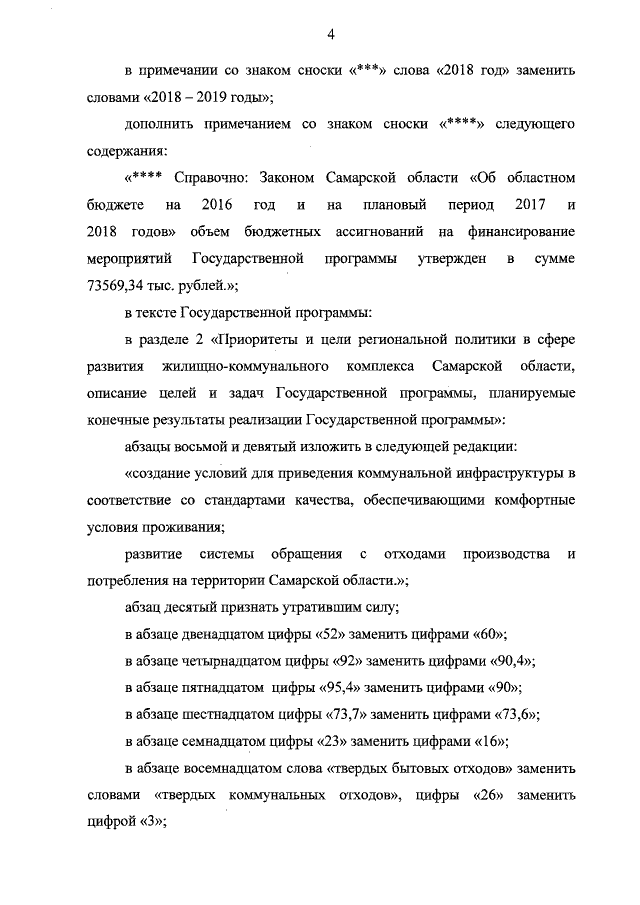 4

в примечании со знаком сноски «***» слова «2018 год» заменить словами «2018 – 2019 годы»;

дополнить примечанием со знаком сноски «****» следующего содержания:

«**** Справочно: Законом Самарской области «Об областном бюджете на 2016 год и на плановый период 2017 и 2018 годов» объем бюджетных ассигнований на финансирование мероприятий Государственной программы утвержден в сумме 73569,34 тыс. рублей.»;

в тексте Государственной программы:

в разделе 2 «Приоритеты и цели региональной политики в сфере развития жилищно-коммунального комплекса Самарской области, описание целей и задач Государственной программы, планируемые конечные результаты реализации Государственной программы»:

абзацы восьмой и девятый изложить в следующей редакции:

«создание условий для приведения коммунальной инфраструктуры в соответствие со стандартами качества, обеспечивающими комфортные условия проживания;

развитие системы обращения с отходами производства и потребления на территории Самарской области.»;

абзац десятый признать утратившим силу;

в абзаце двенадцатом цифры «52» заменить цифрами «60»;

в абзаце четырнадцатом цифры «92» заменить цифрами «90,4»;

в абзаце пятнадцатом цифры «95,4» заменить цифрами «90»;

в абзаце шестнадцатом цифры «73,7» заменить цифрами «73,6»;

в абзаце семнадцатом цифры «23» заменить цифрами «16»;

в абзаце восемнадцатом слова «твердых бытовых отходов» заменить словами «твердых коммунальных отходов», цифры «26» заменить цифрой «3»;